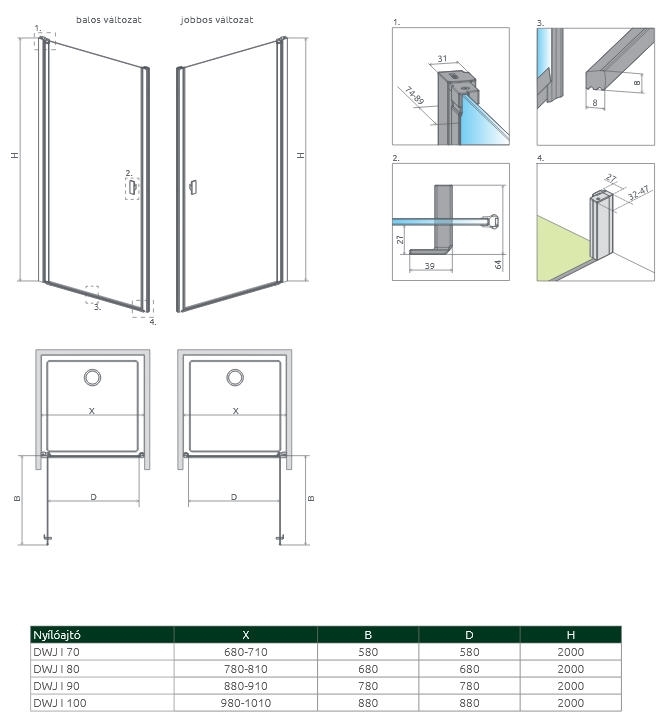 balos változat jobbos változat

1.

H

2.

3.

4.

H

1.

31

74-89

3.

8

8

2.

27

39

64

4.

27

32-47

X

D

B

X

D

B

| Nyílóajtó | X | B | D | H |
|---|---|---|---|---|
| DWJ I 70 | 680-710 | 580 | 580 | 2000 |
| DWJ I 80 | 780-810 | 680 | 680 | 2000 |
| DWJ I 90 | 880-910 | 780 | 780 | 2000 |
| DWJ I 100 | 980-1010 | 880 | 880 | 2000 |